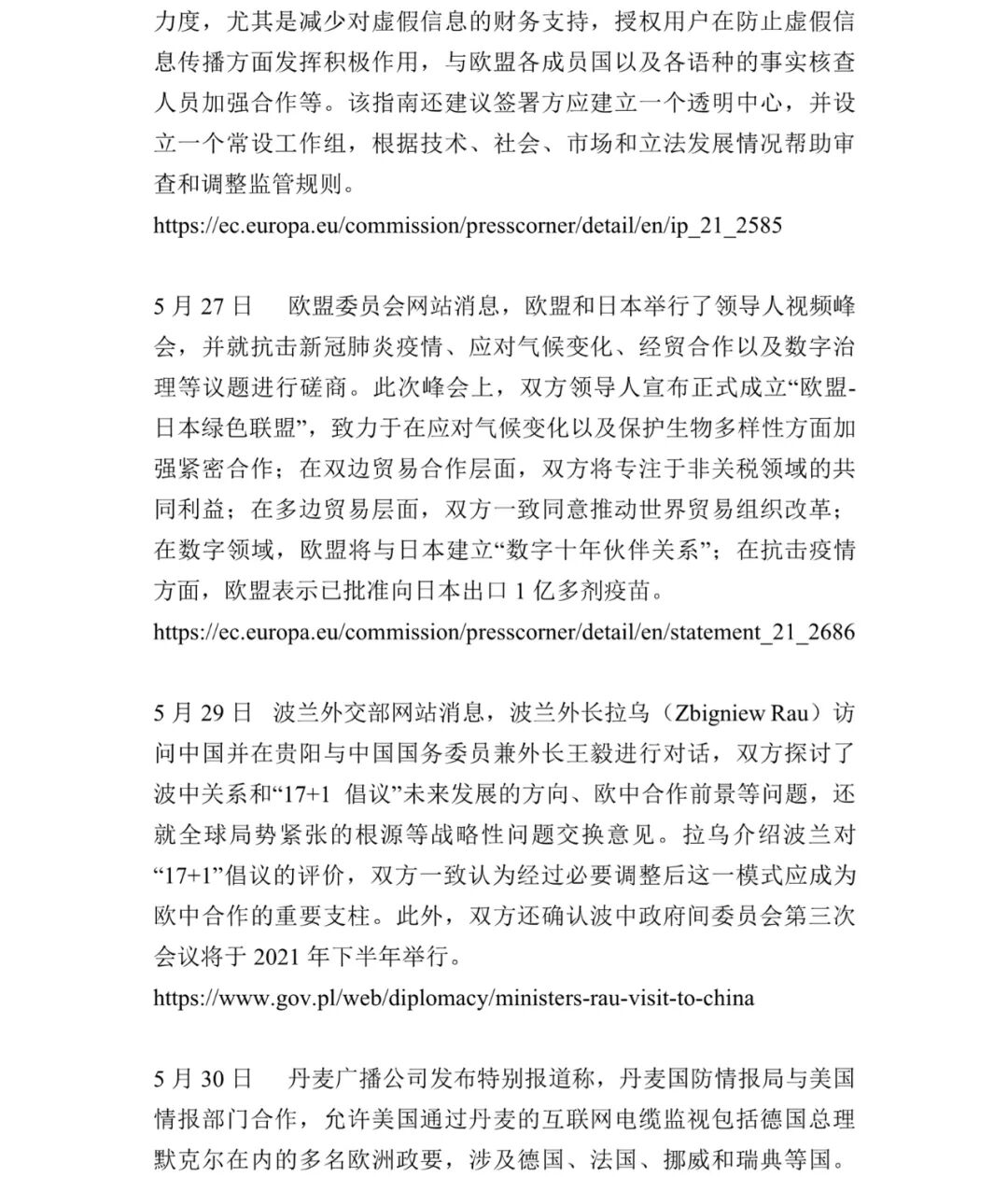 力度，尤其是减少对虚假信息的财务支持，授权用户在防止虚假信息传播方面发挥积极作用，与欧盟各成员国以及各语种的事实核查人员加强合作等。该指南还建议签署方应建立一个透明中心，并设立一个常设工作组，根据技术、社会、市场和立法发展情况帮助审查和调整监管规则。
https://ec.europa.eu/commission/presscorner/detail/en/ip_21_2585

5 月 27 日　欧盟委员会网站消息，欧盟和日本举行了领导人视频峰会，并就抗击新冠肺炎疫情、应对气候变化、经贸合作以及数字治理等议题进行磋商。此次峰会上，双方领导人宣布正式成立“欧盟-日本绿色联盟”，致力于在应对气候变化以及保护生物多样性方面加强紧密合作；在双边贸易合作层面，双方将专注于非关税领域的共同利益；在多边贸易层面，双方一致同意推动世界贸易组织改革；在数字领域，欧盟将与日本建立“数字十年伙伴关系”；在抗击疫情方面，欧盟表示已批准向日本出口 1 亿多剂疫苗。
https://ec.europa.eu/commission/presscorner/detail/en/statement_21_2686

5 月 29 日　波兰外交部网站消息，波兰外长拉乌（Zbigniew Rau）访问中国并在贵阳与中国国务委员兼外长王毅进行对话，双方探讨了波中关系和“17+1 倡议”未来发展的方向、欧中合作前景等问题，还就全球局势紧张的根源等战略性问题交换意见。拉乌介绍波兰对“17+1”倡议的评价，双方一致认为经过必要调整后这一模式应成为欧中合作的重要支柱。此外，双方还确认波中政府间委员会第三次会议将于 2021 年下半年举行。
https://www.gov.pl/web/diplomacy/ministers-rau-visit-to-china

5 月 30 日　丹麦广播公司发布特别报道称，丹麦国防情报局与美国情报部门合作，允许美国通过丹麦的互联网电缆监视包括德国总理默克尔在内的多名欧洲政要，涉及德国、法国、挪威和瑞典等国。